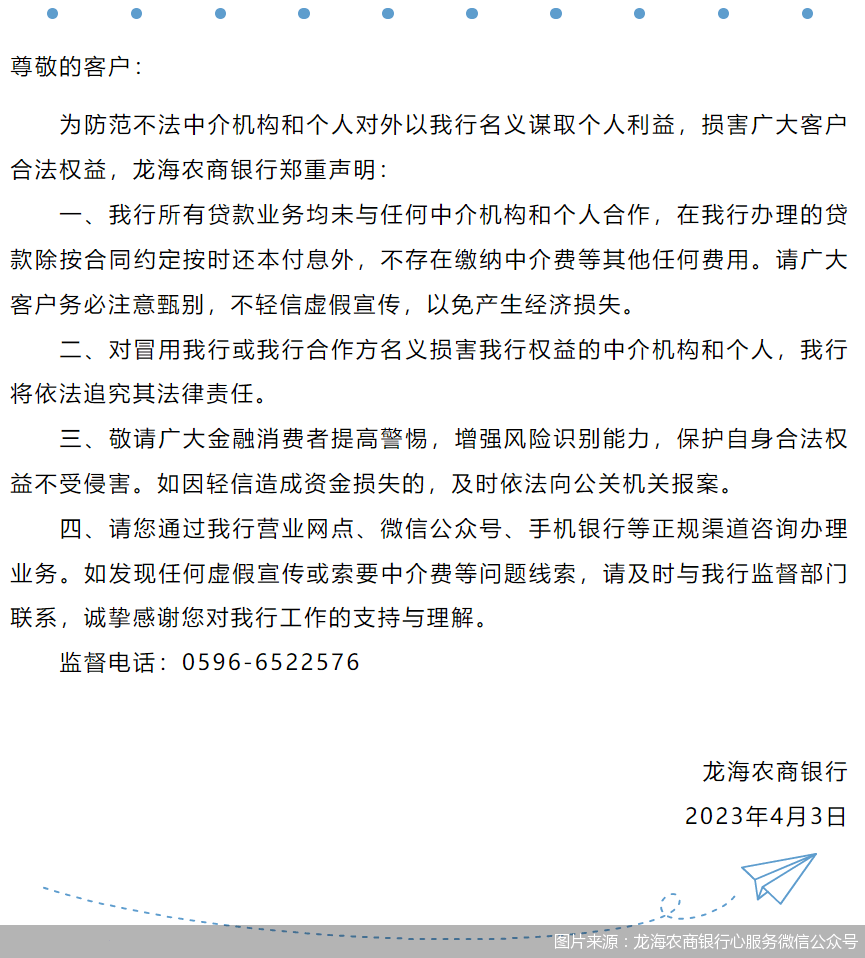 尊敬的客户：

为防范不法中介机构和个人对外以我行名义谋取个人利益，损害广大客户合法权益，龙海农商银行郑重声明：

一、我行所有贷款业务均未与任何中介机构和个人合作，在我行办理的贷款除按合同约定按时还本付息外，不存在缴纳中介费等其他任何费用。请广大客户务必注意甄别，不轻信虚假宣传，以免产生经济损失。

二、对冒用我行或我行合作方名义损害我行权益的中介机构和个人，我行将依法追究其法律责任。

三、敬请广大金融消费者提高警惕，增强风险识别能力，保护自身合法权益不受侵害。如因轻信造成资金损失的，及时依法向公关机关报案。

四、请您通过我行营业网点、微信公众号、手机银行等正规渠道咨询办理业务。如发现任何虚假宣传或索要中介费等问题线索，请及时与我行监督部门联系，诚挚感谢您对我行工作的支持与理解。

监督电话：0596-6522576

龙海农商银行

2023年4月3日

图片来源：龙海农商银行心服务微信公众号